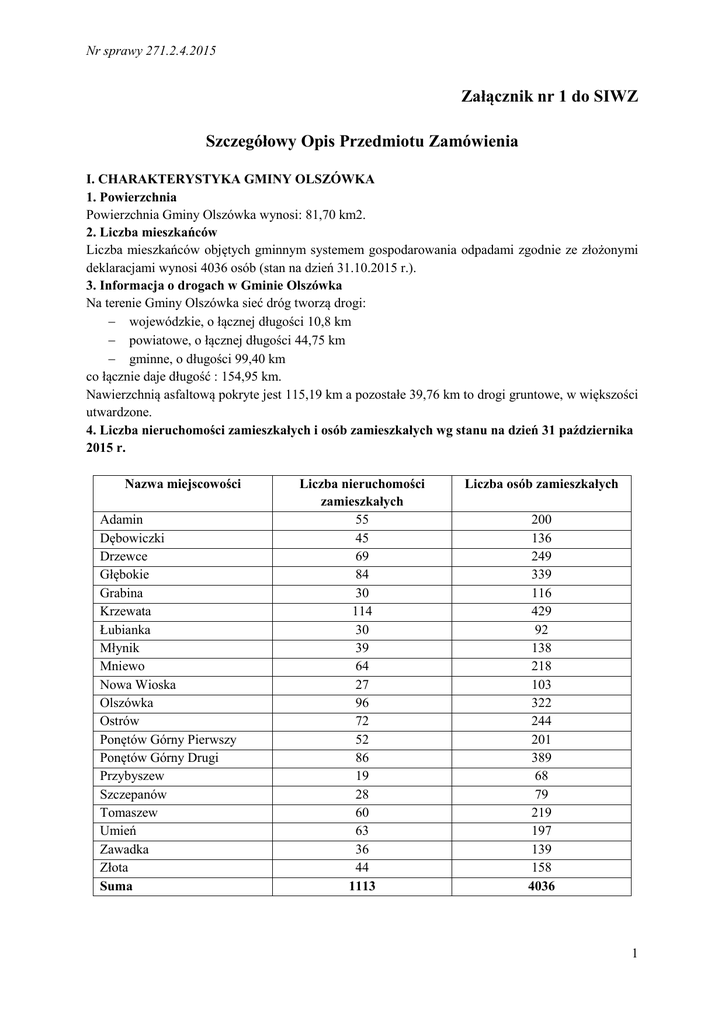 Nr sprawy 271.2.4.2015

Załącznik nr 1 do SIWZ

Szczegółowy Opis Przedmiotu Zamówienia

I. CHARAKTERYSTYKA GMINY OLSZÓWKA
1. Powierzchnia
Powierzchnia Gminy Olszówka wynosi: 81,70 km2.
2. Liczba mieszkańców
Liczba mieszkańców objętych gminnym systemem gospodarowania odpadami zgodnie ze złożonymi deklaracjami wynosi 4036 osób (stan na dzień 31.10.2015 r.).
3. Informacja o drogach w Gminie Olszówka
Na terenie Gminy Olszówka sieć dróg tworzą drogi:
– wojewódzkie, o łącznej długości 10,8 km
– powiatowe, o łącznej długości 44,75 km
– gminne, o długości 99,40 km
co łącznie daje długość : 154,95 km.
Nawierzchnią asfaltową pokryte jest 115,19 km a pozostałe 39,76 km to drogi gruntowe, w większości utwardzone.
4. Liczba nieruchomości zamieszkałych i osób zamieszkałych wg stanu na dzień 31 października 2015 r.

| Nazwa miejscowości | Liczba nieruchomości zamieszkałych | Liczba osób zamieszkałych |
|---|---|---|
| Adamin | 55 | 200 |
| Dębowiczki | 45 | 136 |
| Drzewce | 69 | 249 |
| Głębokie | 84 | 339 |
| Grabina | 30 | 116 |
| Krzewata | 114 | 429 |
| Łubianka | 30 | 92 |
| Młynik | 39 | 138 |
| Mniewo | 64 | 218 |
| Nowa Wioska | 27 | 103 |
| Olszówka | 96 | 322 |
| Ostrów | 72 | 244 |
| Ponętów Górny Pierwszy | 52 | 201 |
| Ponętów Górny Drugi | 86 | 389 |
| Przybyszew | 19 | 68 |
| Szczepanów | 28 | 79 |
| Tomaszew | 60 | 219 |
| Umień | 63 | 197 |
| Zawadka | 36 | 139 |
| Złota | 44 | 158 |
| Suma | 1113 | 4036 |

1